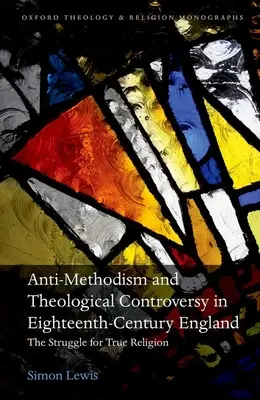 OXFORD THEOLOGY & RELIGION MONOGRAPHS

Anti-Methodism and Theological Controversy in Eighteenth-Century England

The Struggle for True Religion

Simon Lewis